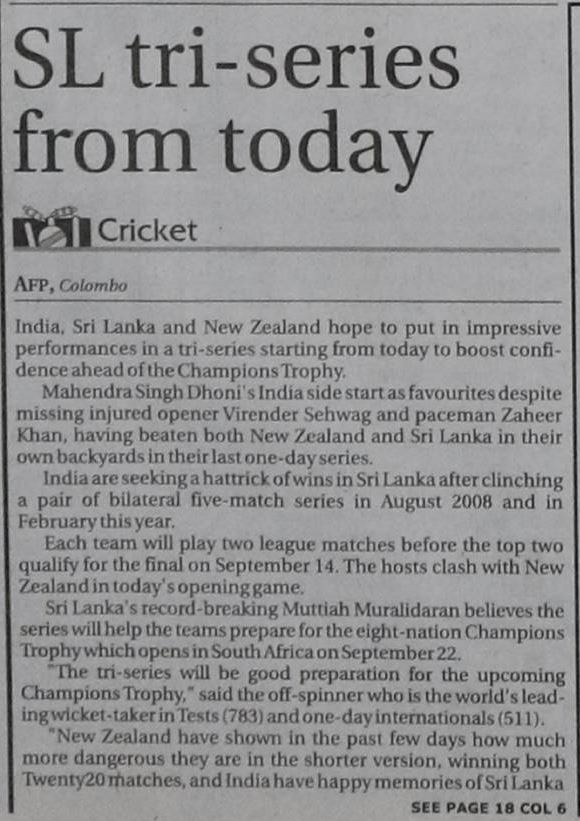 SL tri-series from today

Cricket

AFP, Colombo

India, Sri Lanka and New Zealand hope to put in impressive performances in a tri-series starting from today to boost confidence ahead of the Champions Trophy.

Mahendra Singh Dhoni's India side start as favourites despite missing injured opener Virender Sehwag and paceman Zaheer Khan, having beaten both New Zealand and Sri Lanka in their own backyards in their last one-day series.

India are seeking a hattrick of wins in Sri Lanka after clinching a pair of bilateral five-match series in August 2008 and in February this year.

Each team will play two league matches before the top two qualify for the final on September 14. The hosts clash with New Zealand in today's opening game.

Sri Lanka's record-breaking Muttiah Muralidaran believes the series will help the teams prepare for the eight-nation Champions Trophy which opens in South Africa on September 22.

"The tri-series will be good preparation for the upcoming Champions Trophy," said the off-spinner who is the world's leading wicket-taker in Tests (783) and one-day internationals (511).

"New Zealand have shown in the past few days how much more dangerous they are in the shorter version, winning both Twenty20 matches, and India have happy memories of Sri Lanka

SEE PAGE 18 COL 6